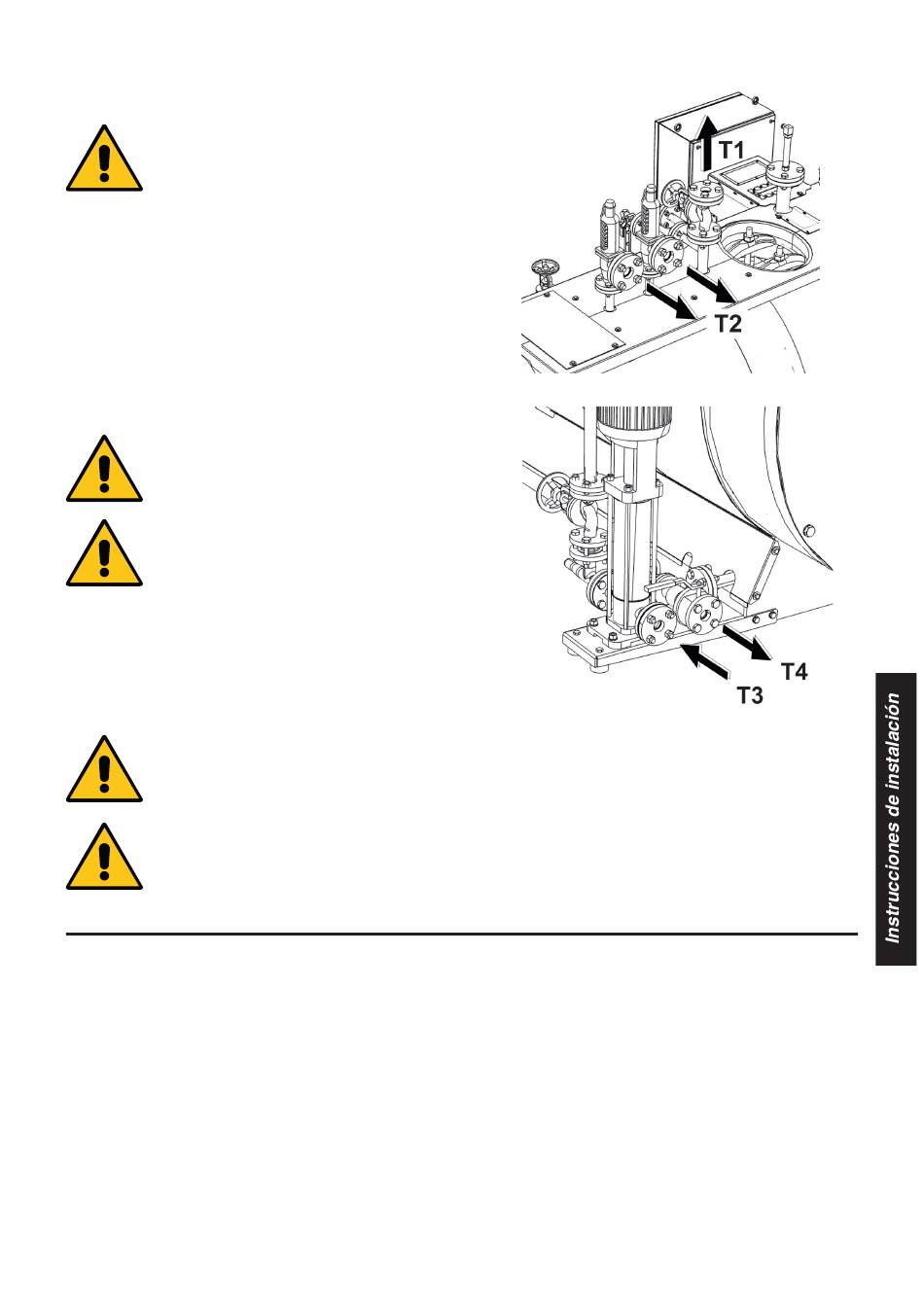 T1
T2
T4
T3
Instrucciones de instalación